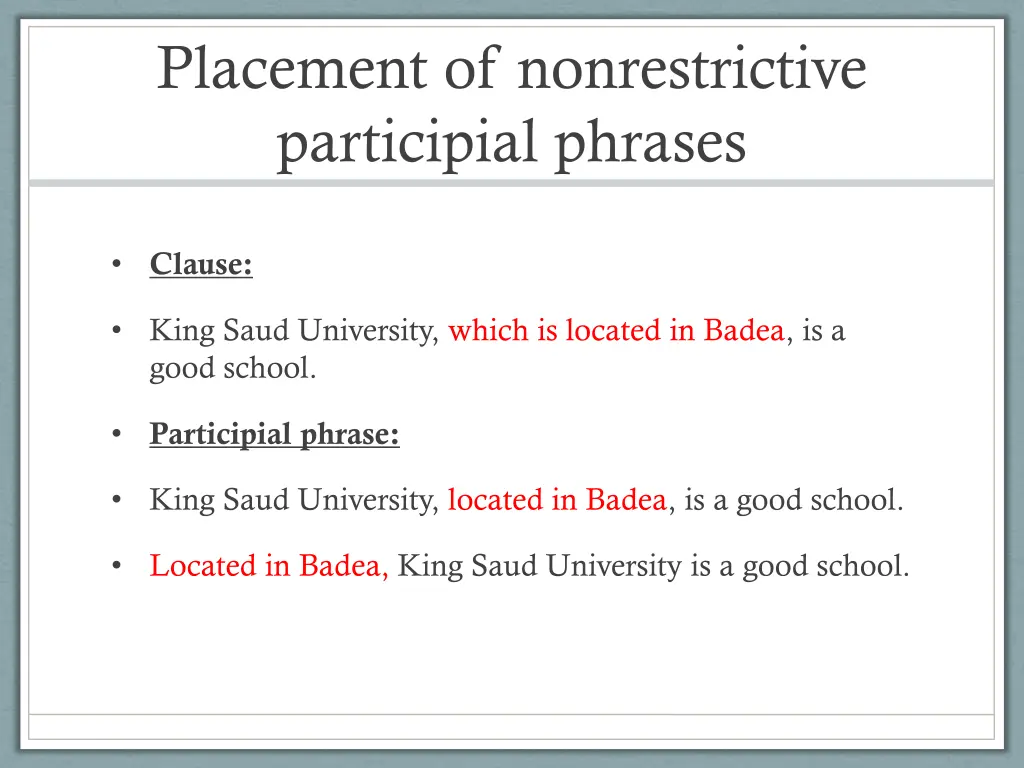 Placement of nonrestrictive participial phrases

• Clause:

• King Saud University, which is located in Badea, is a good school.

• Participial phrase:

• King Saud University, located in Badea, is a good school.

• Located in Badea, King Saud University is a good school.